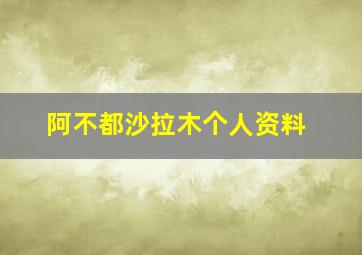 阿不都沙拉木个人资料